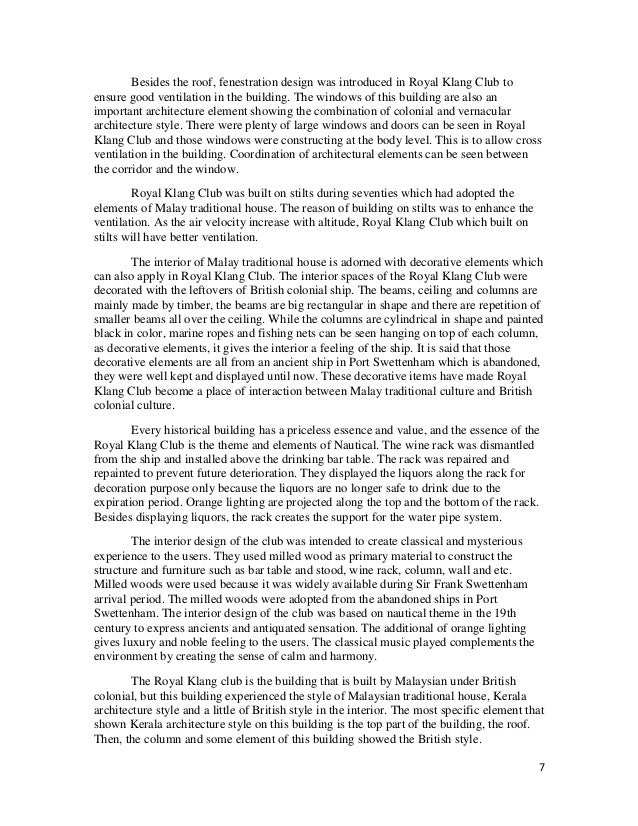 Besides the roof, fenestration design was introduced in Royal Klang Club to ensure good ventilation in the building. The windows of this building are also an important architecture element showing the combination of colonial and vernacular architecture style. There were plenty of large windows and doors can be seen in Royal Klang Club and those windows were constructing at the body level. This is to allow cross ventilation in the building. Coordination of architectural elements can be seen between the corridor and the window.

Royal Klang Club was built on stilts during seventies which had adopted the elements of Malay traditional house. The reason of building on stilts was to enhance the ventilation. As the air velocity increase with altitude, Royal Klang Club which built on stilts will have better ventilation.

The interior of Malay traditional house is adorned with decorative elements which can also apply in Royal Klang Club. The interior spaces of the Royal Klang Club were decorated with the leftovers of British colonial ship. The beams, ceiling and columns are mainly made by timber, the beams are big rectangular in shape and there are repetition of smaller beams all over the ceiling. While the columns are cylindrical in shape and painted black in color, marine ropes and fishing nets can be seen hanging on top of each column, as decorative elements, it gives the interior a feeling of the ship. It is said that those decorative elements are all from an ancient ship in Port Swettenham which is abandoned, they were well kept and displayed until now. These decorative items have made Royal Klang Club become a place of interaction between Malay traditional culture and British colonial culture.

Every historical building has a priceless essence and value, and the essence of the Royal Klang Club is the theme and elements of Nautical. The wine rack was dismantled from the ship and installed above the drinking bar table. The rack was repaired and repainted to prevent future deterioration. They displayed the liquors along the rack for decoration purpose only because the liquors are no longer safe to drink due to the expiration period. Orange lighting are projected along the top and the bottom of the rack. Besides displaying liquors, the rack creates the support for the water pipe system.

The interior design of the club was intended to create classical and mysterious experience to the users. They used milled wood as primary material to construct the structure and furniture such as bar table and stood, wine rack, column, wall and etc. Milled woods were used because it was widely available during Sir Frank Swettenham arrival period. The milled woods were adopted from the abandoned ships in Port Swettenham. The interior design of the club was based on nautical theme in the 19th century to express ancients and antiquated sensation. The additional of orange lighting gives luxury and noble feeling to the users. The classical music played complements the environment by creating the sense of calm and harmony.

The Royal Klang club is the building that is built by Malaysian under British colonial, but this building experienced the style of Malaysian traditional house, Kerala architecture style and a little of British style in the interior. The most specific element that shown Kerala architecture style on this building is the top part of the building, the roof. Then, the column and some element of this building showed the British style.

7